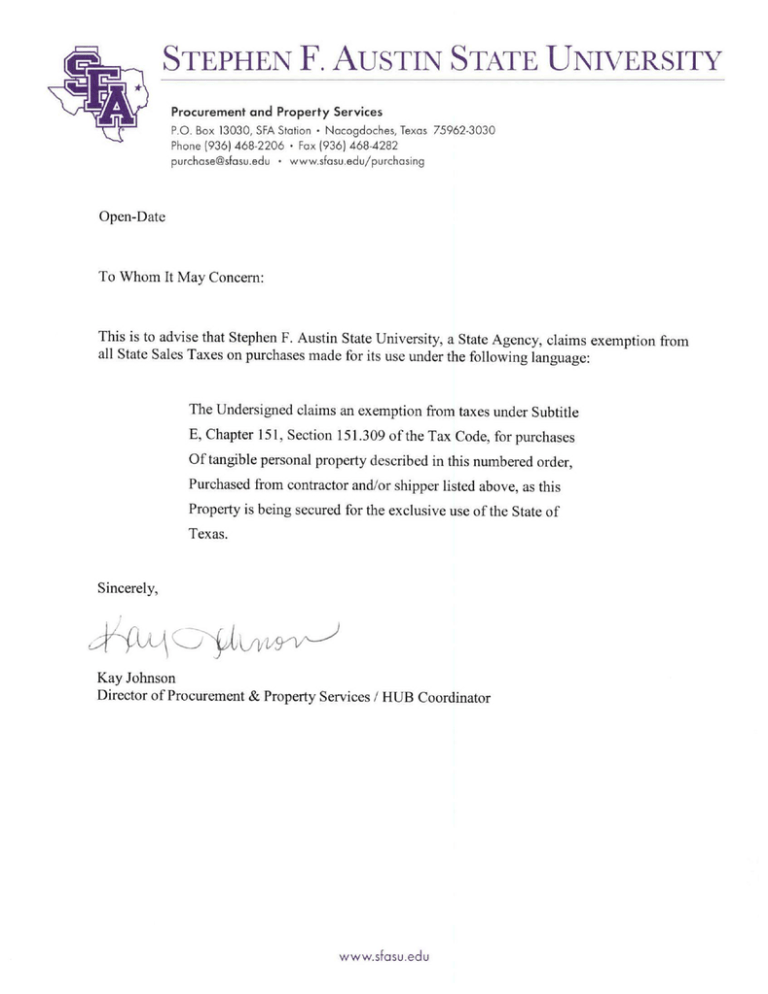 SFA

STEPHEN F. AUSTIN STATE UNIVERSITY

Procurement and Property Services
P.O. Box 13030, SFA Station • Nacogdoches, Texas 75962-3030
Phone (936) 468-2206 • Fax (936) 468-4282
purchase@sfasu.edu • www.sfasu.edu/purchasing

Open-Date

To Whom It May Concern:

This is to advise that Stephen F. Austin State University, a State Agency, claims exemption from all State Sales Taxes on purchases made for its use under the following language:

The Undersigned claims an exemption from taxes under Subtitle E, Chapter 151, Section 151.309 of the Tax Code, for purchases Of tangible personal property described in this numbered order, Purchased from contractor and/or shipper listed above, as this Property is being secured for the exclusive use of the State of Texas.

Sincerely,

Kay Johnson

Kay Johnson
Director of Procurement & Property Services / HUB Coordinator

www.sfasu.edu